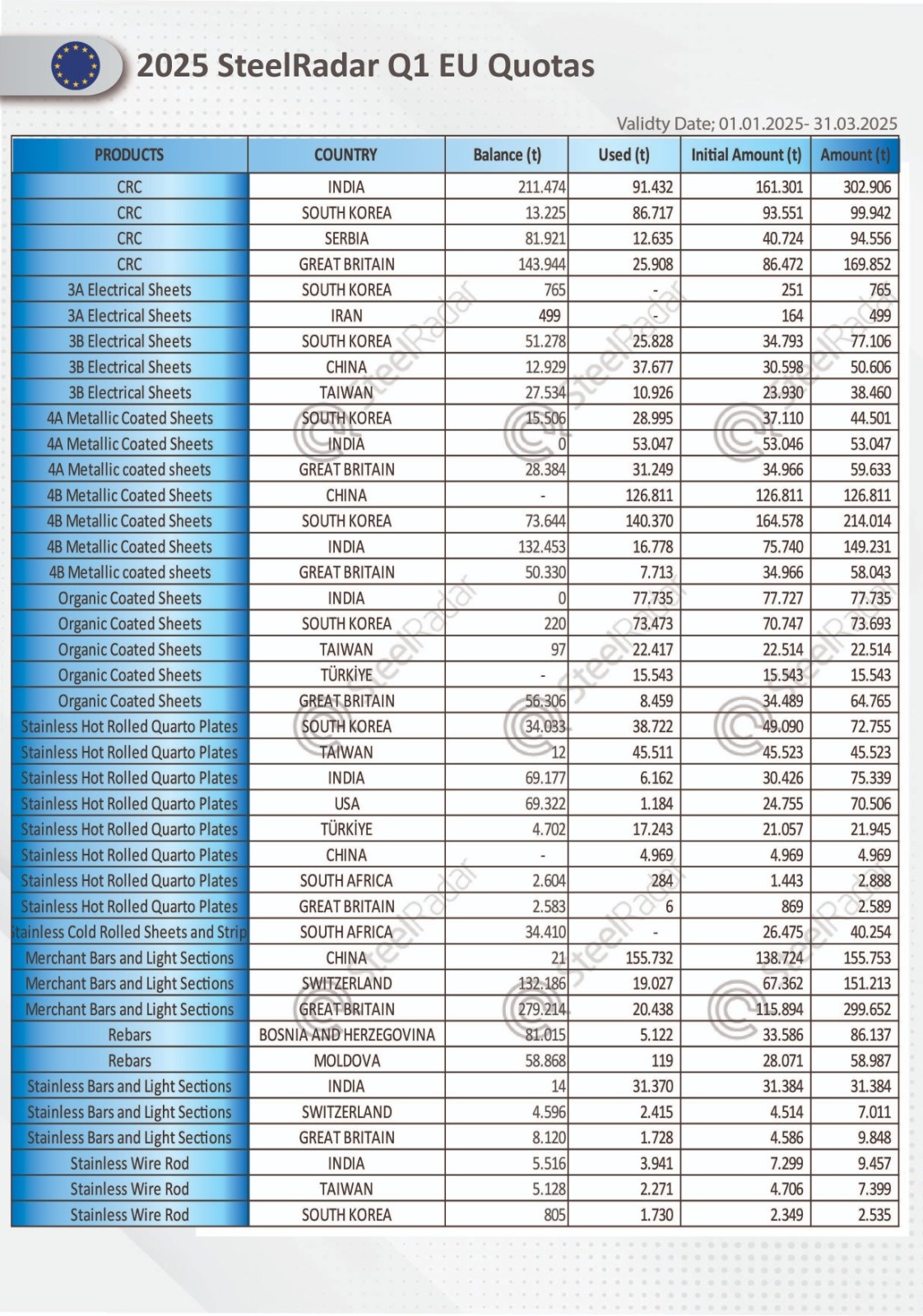 2025 SteelRadar Q1 EU Quotas

Validty Date; 01.01.2025- 31.03.2025

| PRODUCTS | COUNTRY | Balance (t) | Used (t) | Initial Amount (t) | Amount (t) |
|---|---|---|---|---|---|
| CRC | INDIA | 211.474 | 91.432 | 161.301 | 302.906 |
| CRC | SOUTH KOREA | 13.225 | 86.717 | 93.551 | 99.942 |
| CRC | SERBIA | 81.921 | 12.635 | 40.724 | 94.556 |
| CRC | GREAT BRITAIN | 143.944 | 25.908 | 86.472 | 169.852 |
| 3A Electrical Sheets | SOUTH KOREA | 765 | - | 251 | 765 |
| 3A Electrical Sheets | IRAN | 499 | - | 164 | 499 |
| 3B Electrical Sheets | SOUTH KOREA | 51.278 | 25.828 | 34.793 | 77.106 |
| 3B Electrical Sheets | CHINA | 12.929 | 37.677 | 30.598 | 50.606 |
| 3B Electrical Sheets | TAIWAN | 27.534 | 10.926 | 23.930 | 38.460 |
| 4A Metallic Coated Sheets | SOUTH KOREA | 15.506 | 28.995 | 37.110 | 44.501 |
| 4A Metallic Coated Sheets | INDIA | 0 | 53.047 | 53.046 | 53.047 |
| 4A Metallic coated sheets | GREAT BRITAIN | 28.384 | 31.249 | 34.966 | 59.633 |
| 4B Metallic Coated Sheets | CHINA | - | 126.811 | 126.811 | 126.811 |
| 4B Metallic Coated Sheets | SOUTH KOREA | 73.644 | 140.370 | 164.578 | 214.014 |
| 4B Metallic Coated Sheets | INDIA | 132.453 | 16.778 | 75.740 | 149.231 |
| 4B Metallic coated sheets | GREAT BRITAIN | 50.330 | 7.713 | 34.966 | 58.043 |
| Organic Coated Sheets | INDIA | 0 | 77.735 | 77.727 | 77.735 |
| Organic Coated Sheets | SOUTH KOREA | 220 | 73.473 | 70.747 | 73.693 |
| Organic Coated Sheets | TAIWAN | 97 | 22.417 | 22.514 | 22.514 |
| Organic Coated Sheets | TÜRKİYE | - | 15.543 | 15.543 | 15.543 |
| Organic Coated Sheets | GREAT BRITAIN | 56.306 | 8.459 | 34.489 | 64.765 |
| Stainless Hot Rolled Quarto Plates | SOUTH KOREA | 34.033 | 38.722 | 49.090 | 72.755 |
| Stainless Hot Rolled Quarto Plates | TAIWAN | 12 | 45.511 | 45.523 | 45.523 |
| Stainless Hot Rolled Quarto Plates | INDIA | 69.177 | 6.162 | 30.426 | 75.339 |
| Stainless Hot Rolled Quarto Plates | USA | 69.322 | 1.184 | 24.755 | 70.506 |
| Stainless Hot Rolled Quarto Plates | TÜRKİYE | 4.702 | 17.243 | 21.057 | 21.945 |
| Stainless Hot Rolled Quarto Plates | CHINA | - | 4.969 | 4.969 | 4.969 |
| Stainless Hot Rolled Quarto Plates | SOUTH AFRICA | 2.604 | 284 | 1.443 | 2.888 |
| Stainless Hot Rolled Quarto Plates | GREAT BRITAIN | 2.583 | 6 | 869 | 2.589 |
| tainless Cold Rolled Sheets and Strip | SOUTH AFRICA | 34.410 | - | 26.475 | 40.254 |
| Merchant Bars and Light Sections | CHINA | 21 | 155.732 | 138.724 | 155.753 |
| Merchant Bars and Light Sections | SWITZERLAND | 132.186 | 19.027 | 67.362 | 151.213 |
| Merchant Bars and Light Sections | GREAT BRITAIN | 279.214 | 20.438 | 115.894 | 299.652 |
| Rebars | BOSNIA AND HERZEGOVINA | 81.015 | 5.122 | 33.586 | 86.137 |
| Rebars | MOLDOVA | 58.868 | 119 | 28.071 | 58.987 |
| Stainless Bars and Light Sections | INDIA | 14 | 31.370 | 31.384 | 31.384 |
| Stainless Bars and Light Sections | SWITZERLAND | 4.596 | 2.415 | 4.514 | 7.011 |
| Stainless Bars and Light Sections | GREAT BRITAIN | 8.120 | 1.728 | 4.586 | 9.848 |
| Stainless Wire Rod | INDIA | 5.516 | 3.941 | 7.299 | 9.457 |
| Stainless Wire Rod | TAIWAN | 5.128 | 2.271 | 4.706 | 7.399 |
| Stainless Wire Rod | SOUTH KOREA | 805 | 1.730 | 2.349 | 2.535 |